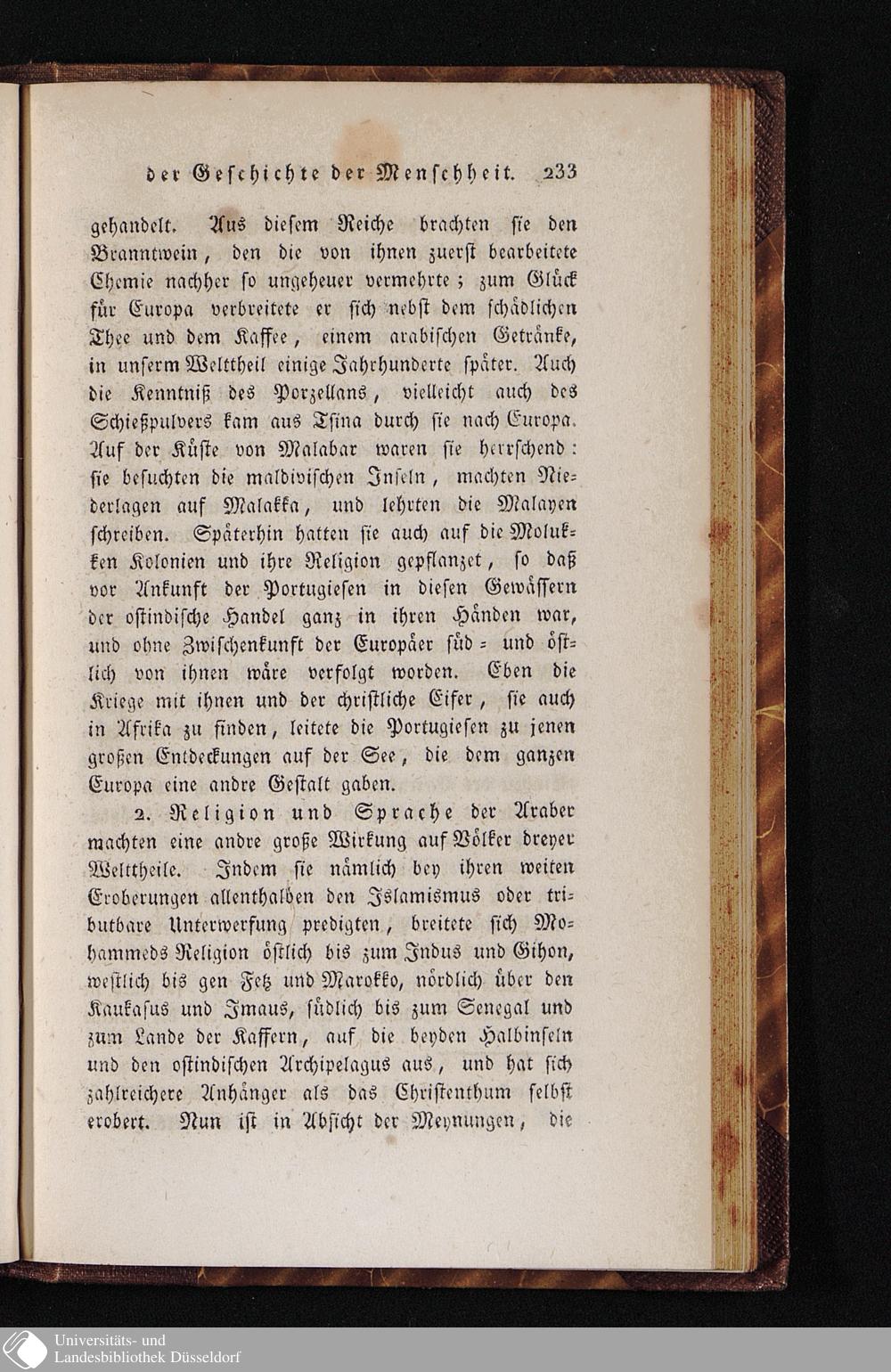 der Geschichte der Menschheit. 233

gehandelt. Aus diesem Reiche brachten sie den Branntwein, den die von ihnen zuerst bearbeitete Chemie nachher so ungeheuer vermehrte; zum Glück für Europa verbreitete er sich nebst dem schädlichen Thee und dem Kaffee, einem arabischen Getränke, in unserm Welttheil einige Jahrhunderte später. Auch die Kenntniß des Porzellans, vielleicht auch des Schießpulvers kam aus Tsina durch sie nach Europa. Auf der Küste von Malabar waren sie herrschend: sie besuchten die maldivischen Inseln, machten Niederlagen auf Malakka, und lehrten die Malayen schreiben. Späterhin hatten sie auch auf die Molukken Kolonien und ihre Religion gepflanzet, so daß vor Ankunft der Portugiesen in diesen Gewässern der ostindische Handel ganz in ihren Händen war, und ohne Zwischenkunft der Europäer süd- und östlich von ihnen wäre verfolgt worden. Eben die Kriege mit ihnen und der christliche Eifer, sie auch in Afrika zu finden, leitete die Portugiesen zu jenen großen Entdeckungen auf der See, die dem ganzen Europa eine andre Gestalt gaben.

2. Religion und Sprache der Araber machten eine andre große Wirkung auf Völker dreyer Welttheile. Indem sie nämlich bey ihren weiten Eroberungen allenthalben den Islamismus oder tributbare Unterwerfung predigten, breitete sich Mohammeds Religion östlich bis zum Indus und Gihon, westlich bis gen Fetz und Marokko, nördlich über den Kaukasus und Imaus, südlich bis zum Senegal und zum Lande der Kaffern, auf die beyden Halbinseln und den ostindischen Archipelagus aus, und hat sich zahlreichere Anhänger als das Christenthum selbst erobert. Nun ist in Absicht der Meynungen, die

Universitäts- und
Landesbibliothek Düsseldorf